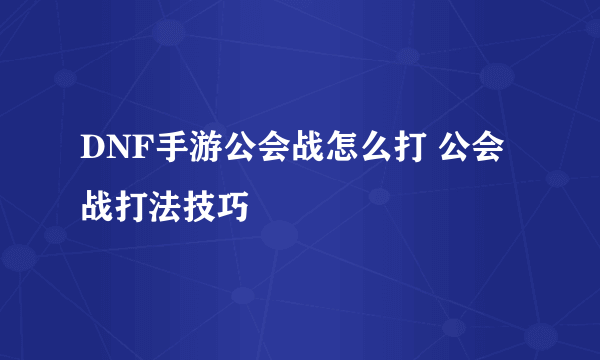 DNF手游公会战怎么打 公会战打法技巧